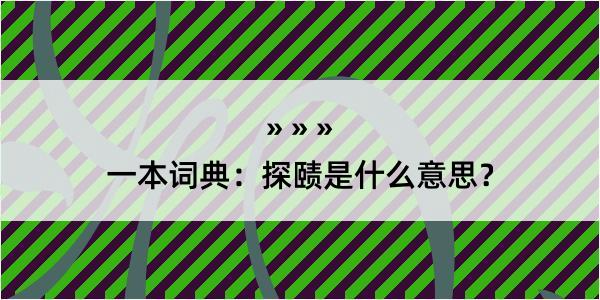 » » »

一本词典：探赜是什么意思？